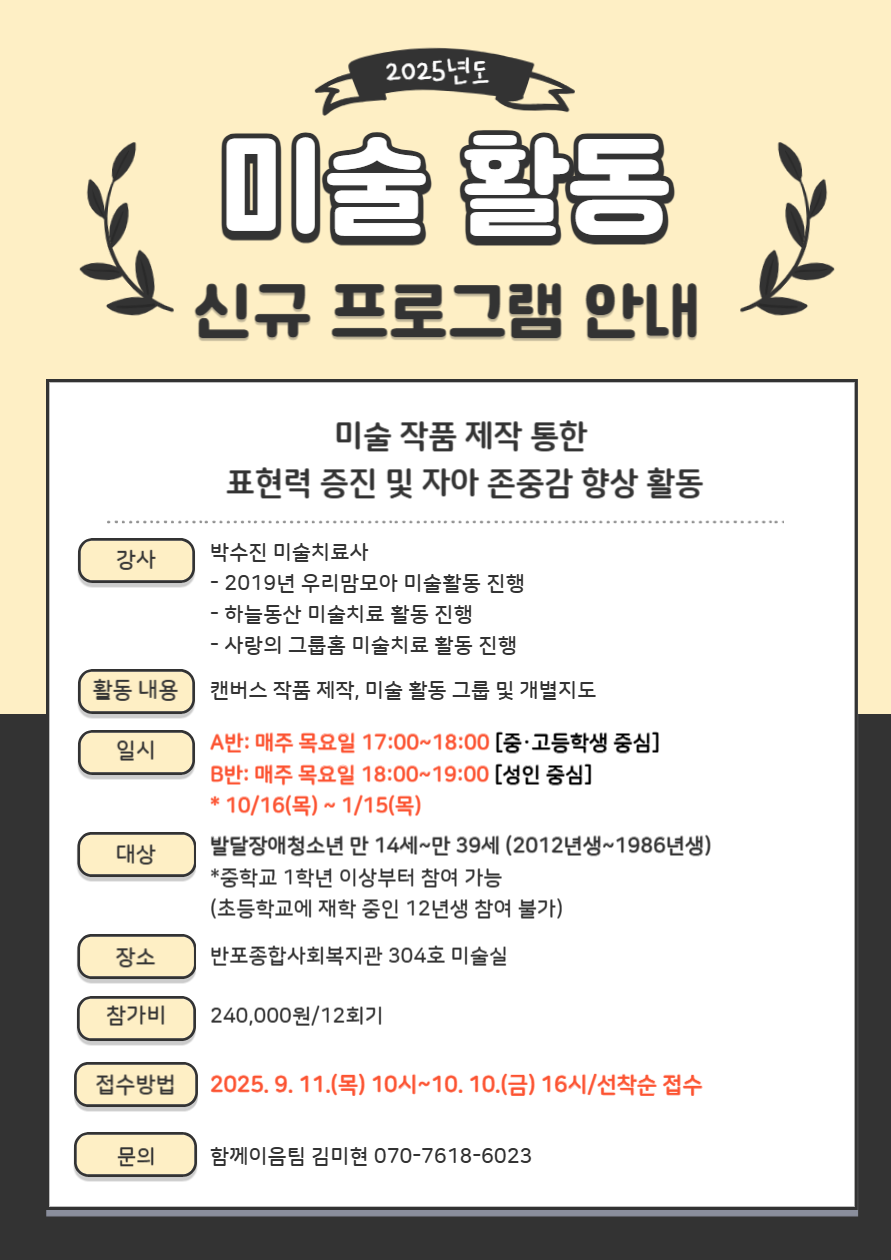 2025년도

미술 활동

신규 프로그램 안내

미술 작품 제작 통한
표현력 증진 및 자아 존중감 향상 활동

강사
박수진 미술치료사
- 2019년 우리맘모아 미술활동 진행
- 하늘동산 미술치료 활동 진행
- 사랑의 그룹홈 미술치료 활동 진행

활동 내용
캔버스 작품 제작, 미술 활동 그룹 및 개별지도

일시
A반: 매주 목요일 17:00~18:00 [중·고등학생 중심]
B반: 매주 목요일 18:00~19:00 [성인 중심]
* 10/16(목) ~ 1/15(목)

대상
발달장애청소년 만 14세~만 39세 (2012년생~1986년생)
*중학교 1학년 이상부터 참여 가능
(초등학교에 재학 중인 12년생 참여 불가)

장소
반포종합사회복지관 304호 미술실

참가비
240,000원/12회기

접수방법
2025. 9. 11.(목) 10시~10. 10.(금) 16시/선착순 접수

문의
함께이음팀 김미현 070-7618-6023